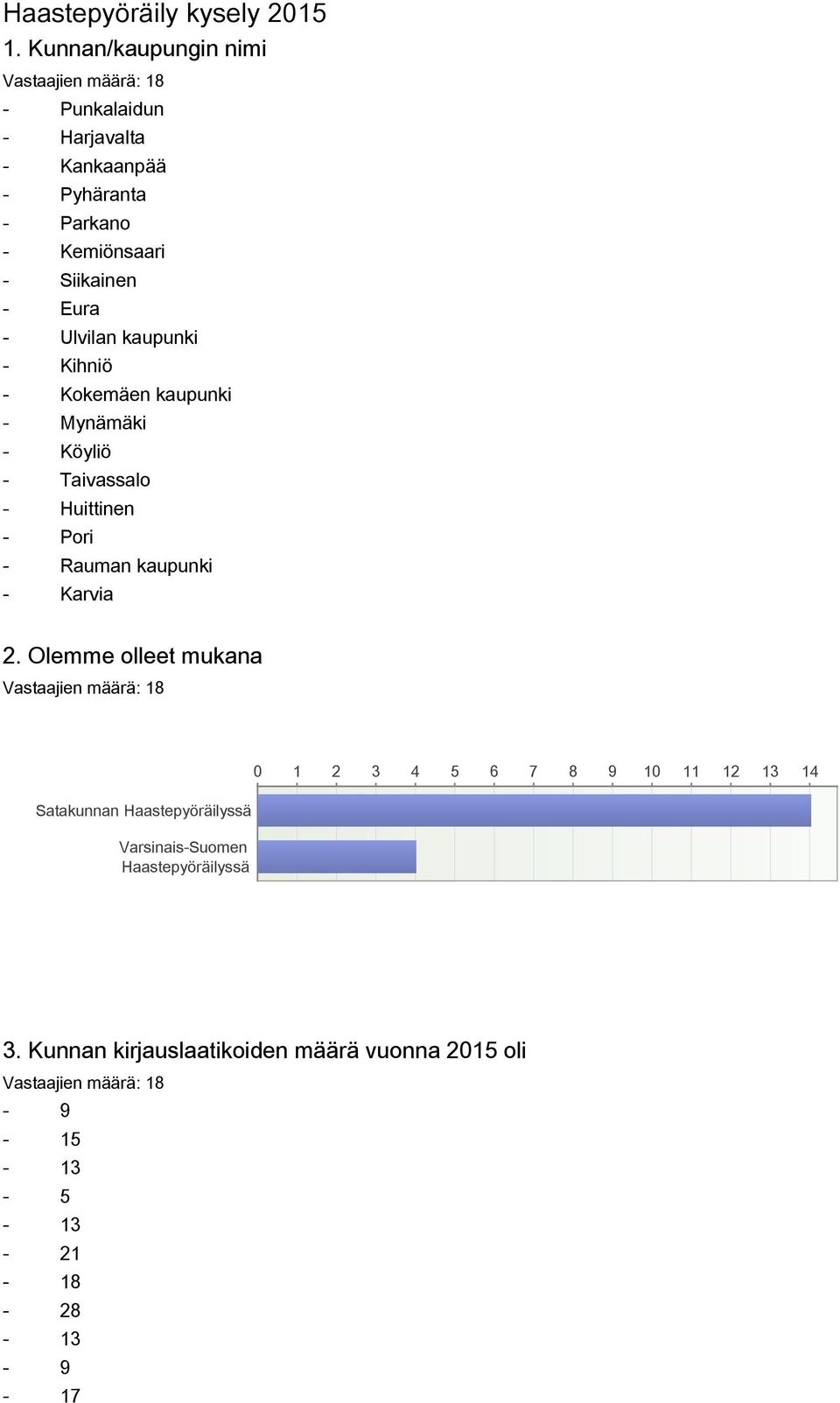 Haastepyöräily kysely 2015

1. Kunnan/kaupungin nimi

Vastaajien määrä: 18

- Punkalaidun
- Harjavalta
- Kankaanpää
- Pyhäranta
- Parkano
- Kemiönsaari
- Siikainen
- Eura
- Ulvilan kaupunki
- Kihniö
- Kokemäen kaupunki
- Mynämäki
- Köyliö
- Taivassalo
- Huittinen
- Pori
- Rauman kaupunki
- Karvia

2. Olemme olleet mukana

Vastaajien määrä: 18

0 1 2 3 4 5 6 7 8 9 10 11 12 13 14

Satakunnan Haastepyöräilyssä

Varsinais-Suomen Haastepyöräilyssä

3. Kunnan kirjauslaatikoiden määrä vuonna 2015 oli

Vastaajien määrä: 18

- 9
- 15
- 13
- 5
- 13
- 21
- 18
- 28
- 13
- 9
- 17